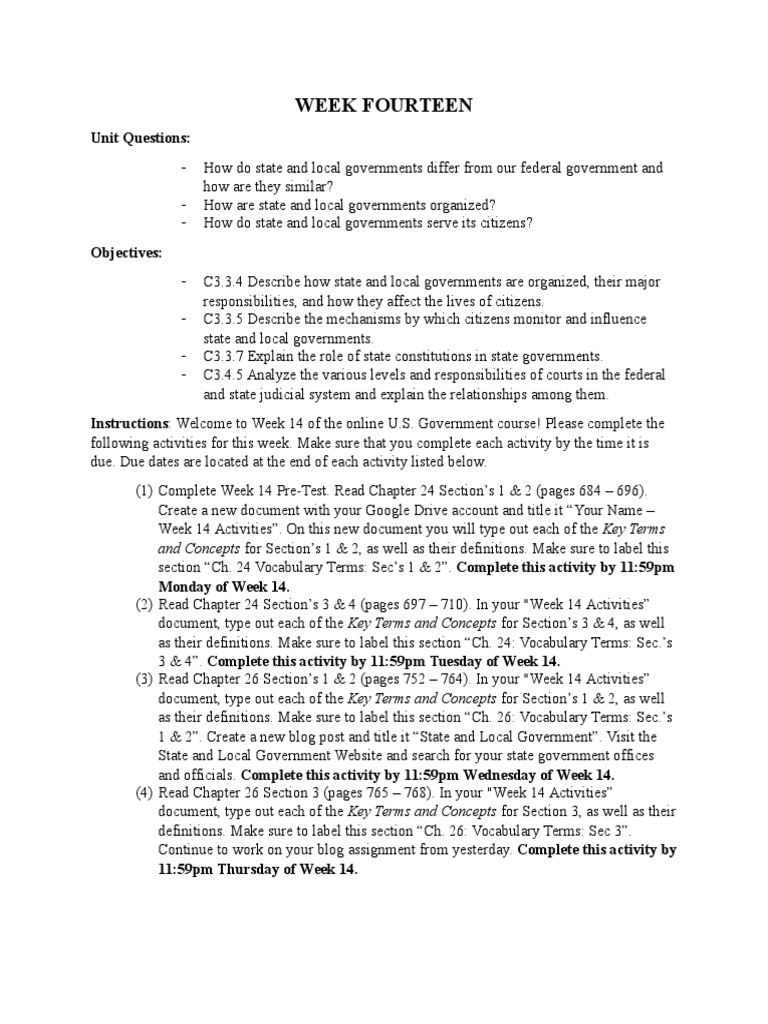 WEEK FOURTEEN

Unit Questions:

- How do state and local governments differ from our federal government and how are they similar?
- How are state and local governments organized?
- How do state and local governments serve its citizens?

Objectives:

- C3.3.4 Describe how state and local governments are organized, their major responsibilities, and how they affect the lives of citizens.
- C3.3.5 Describe the mechanisms by which citizens monitor and influence state and local governments.
- C3.3.7 Explain the role of state constitutions in state governments.
- C3.4.5 Analyze the various levels and responsibilities of courts in the federal and state judicial system and explain the relationships among them.

Instructions: Welcome to Week 14 of the online U.S. Government course! Please complete the following activities for this week. Make sure that you complete each activity by the time it is due. Due dates are located at the end of each activity listed below.

(1) Complete Week 14 Pre-Test. Read Chapter 24 Section's 1 & 2 (pages 684 – 696). Create a new document with your Google Drive account and title it "Your Name – Week 14 Activities". On this new document you will type out each of the Key Terms and Concepts for Section's 1 & 2, as well as their definitions. Make sure to label this section "Ch. 24 Vocabulary Terms: Sec's 1 & 2". Complete this activity by 11:59pm Monday of Week 14.
(2) Read Chapter 24 Section's 3 & 4 (pages 697 – 710). In your "Week 14 Activities" document, type out each of the Key Terms and Concepts for Section's 3 & 4, as well as their definitions. Make sure to label this section "Ch. 24: Vocabulary Terms: Sec.'s 3 & 4". Complete this activity by 11:59pm Tuesday of Week 14.
(3) Read Chapter 26 Section's 1 & 2 (pages 752 – 764). In your "Week 14 Activities" document, type out each of the Key Terms and Concepts for Section's 1 & 2, as well as their definitions. Make sure to label this section "Ch. 26: Vocabulary Terms: Sec.'s 1 & 2". Create a new blog post and title it "State and Local Government". Visit the State and Local Government Website and search for your state government offices and officials. Complete this activity by 11:59pm Wednesday of Week 14.
(4) Read Chapter 26 Section 3 (pages 765 – 768). In your "Week 14 Activities" document, type out each of the Key Terms and Concepts for Section 3, as well as their definitions. Make sure to label this section "Ch. 26: Vocabulary Terms: Sec 3". Continue to work on your blog assignment from yesterday. Complete this activity by 11:59pm Thursday of Week 14.